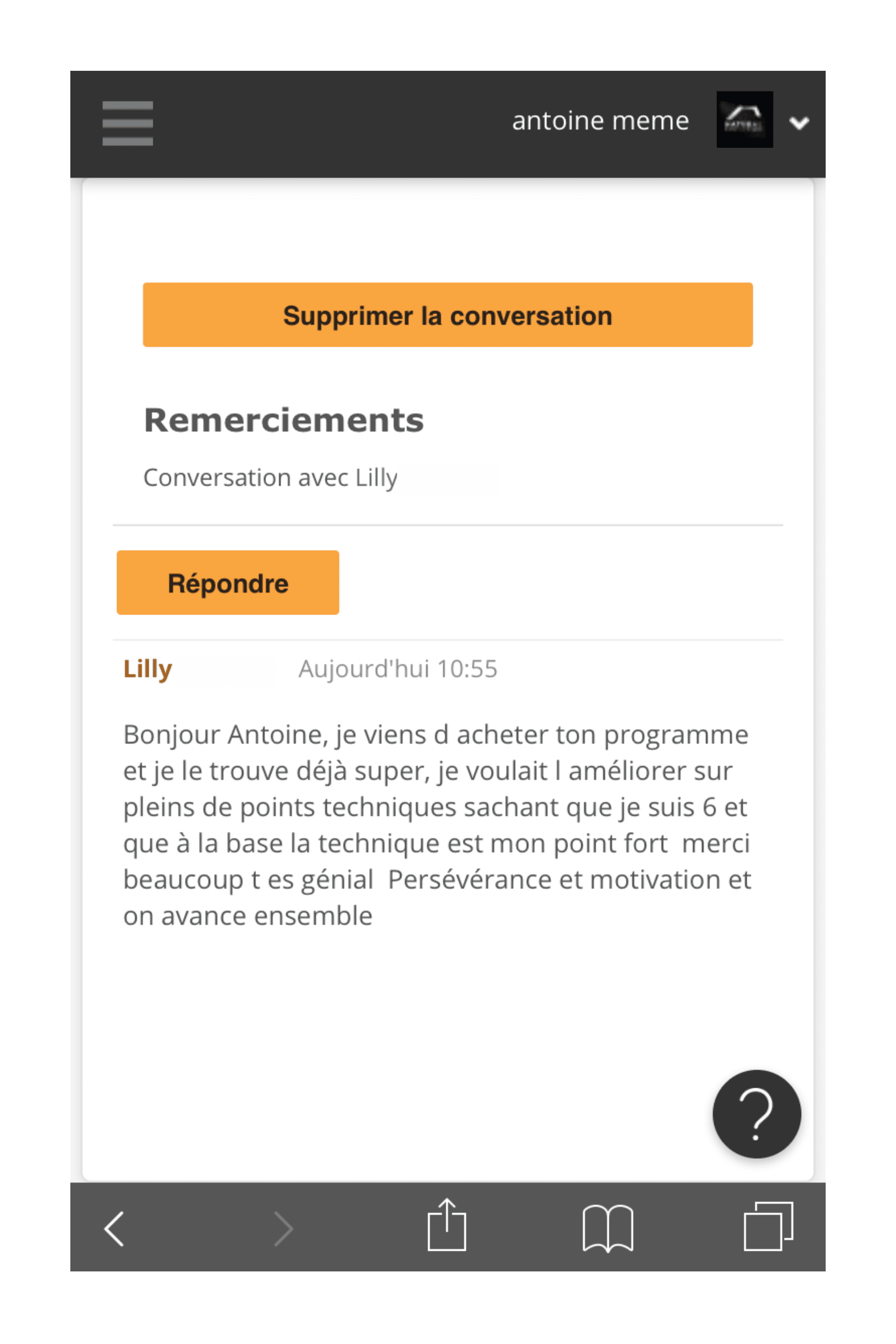 antoine meme

Supprimer la conversation

Remerciements

Conversation avec Lilly

Répondre

Lilly Aujourd'hui 10:55

Bonjour Antoine, je viens d acheter ton programme et je le trouve déjà super, je voulait l améliorer sur pleins de points techniques sachant que je suis 6 et que à la base la technique est mon point fort merci beaucoup t es génial Persévérance et motivation et on avance ensemble

?